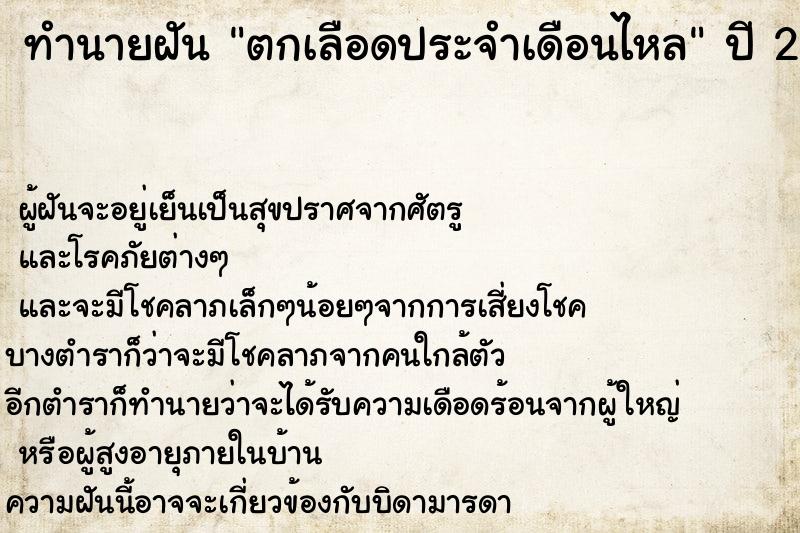 ทำนายฝัน "ตกเลือดประจำเดือนไหล" ปี 2

ผู้ฝันจะอยู่เย็นเป็นสุขปราศจากศัตรู และโรคภัยต่างๆ และจะมีโชคลาภเล็กๆน้อยๆจากการเสี่ยงโชค
บางตำราก็ว่าจะมีโชคลาภจากคนใกล้ตัว
อีกตำราก็ทำนายว่าจะได้รับความเดือดร้อนจากผู้ใหญ่ หรือผู้สูงอายุภายในบ้าน
ความฝันนี้อาจจะเกี่ยวข้องกับบิดามารดา